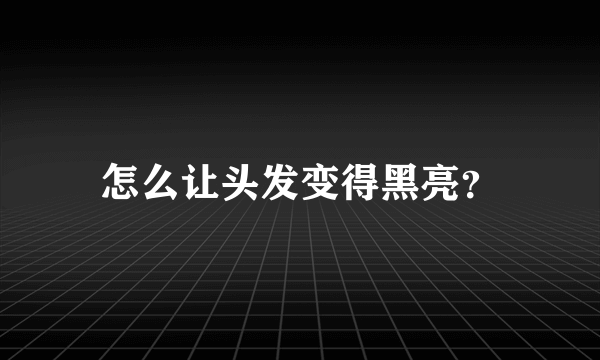 怎么让头发变得黑亮?